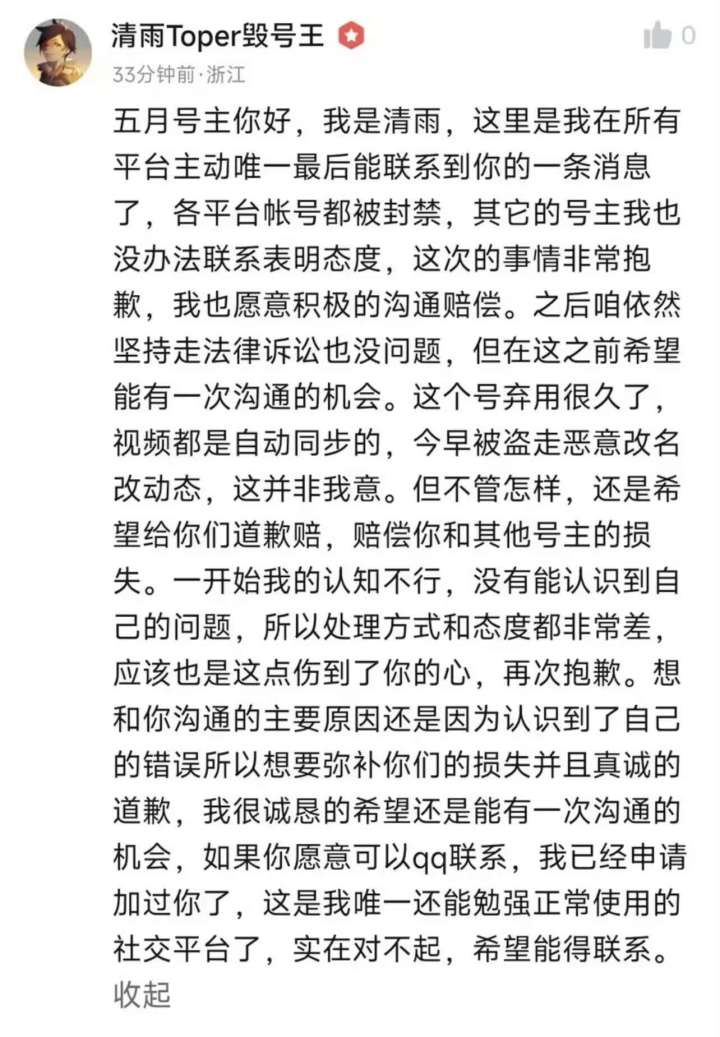 清雨Toper毁号王

0

33分钟前·浙江

五月号主你好，我是清雨，这里是我在所有平台主动唯一最后能联系到你的一条消息了，各平台帐号都被封禁，其它的号主我也没办法联系表明态度，这次的事情非常抱歉，我也愿意积极的沟通赔偿。之后咱依然坚持走法律诉讼也没问题，但在这之前希望能有一次沟通的机会。这个号弃用很久了，视频都是自动同步的，今早被盗走恶意改名改动态，这并非我意。但不管怎样，还是希望给你们道歉赔，赔偿你和其他号主的损失。一开始我的认知不行，没有能认识到自己的问题，所以处理方式和态度都非常差，应该也是这点伤到了你的心，再次抱歉。想和你沟通的主要原因还是因为认识到了自己的错误所以想要弥补你们的损失并且真诚的道歉，我很诚恳的希望还是能有一次沟通的机会，如果你愿意可以qq联系，我已经申请加过你了，这是我唯一还能勉强正常使用的社交平台了，实在对不起，希望能得联系。

收起